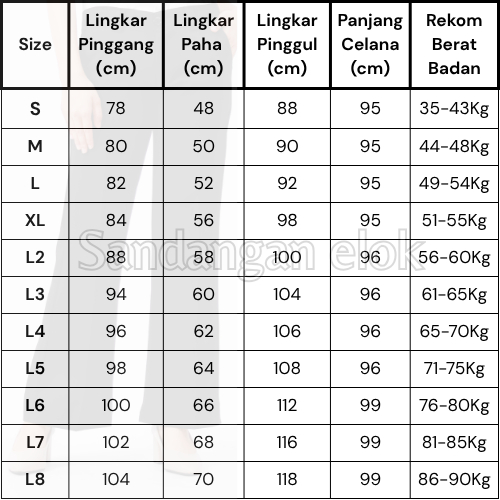 | Size | Lingkar Pinggang (cm) | Lingkar Paha (cm) | Lingkar Pinggul (cm) | Panjang Celana (cm) | Rekom Berat Badan |
|---|---|---|---|---|---|
| S | 78 | 48 | 88 | 95 | 35-43Kg |
| M | 80 | 50 | 90 | 95 | 44-48Kg |
| L | 82 | 52 | 92 | 95 | 49-54Kg |
| XL | 84 | 56 | 98 | 95 | 51-55Kg |
| L2 | 88 | 58 | 100 | 96 | 56-60Kg |
| L3 | 94 | 60 | 104 | 96 | 61-65Kg |
| L4 | 96 | 62 | 106 | 96 | 65-70Kg |
| L5 | 98 | 64 | 108 | 96 | 71-75Kg |
| L6 | 100 | 66 | 112 | 99 | 76-80Kg |
| L7 | 102 | 68 | 116 | 99 | 81-85Kg |
| L8 | 104 | 70 | 118 | 99 | 86-90Kg |

Sandangan elok